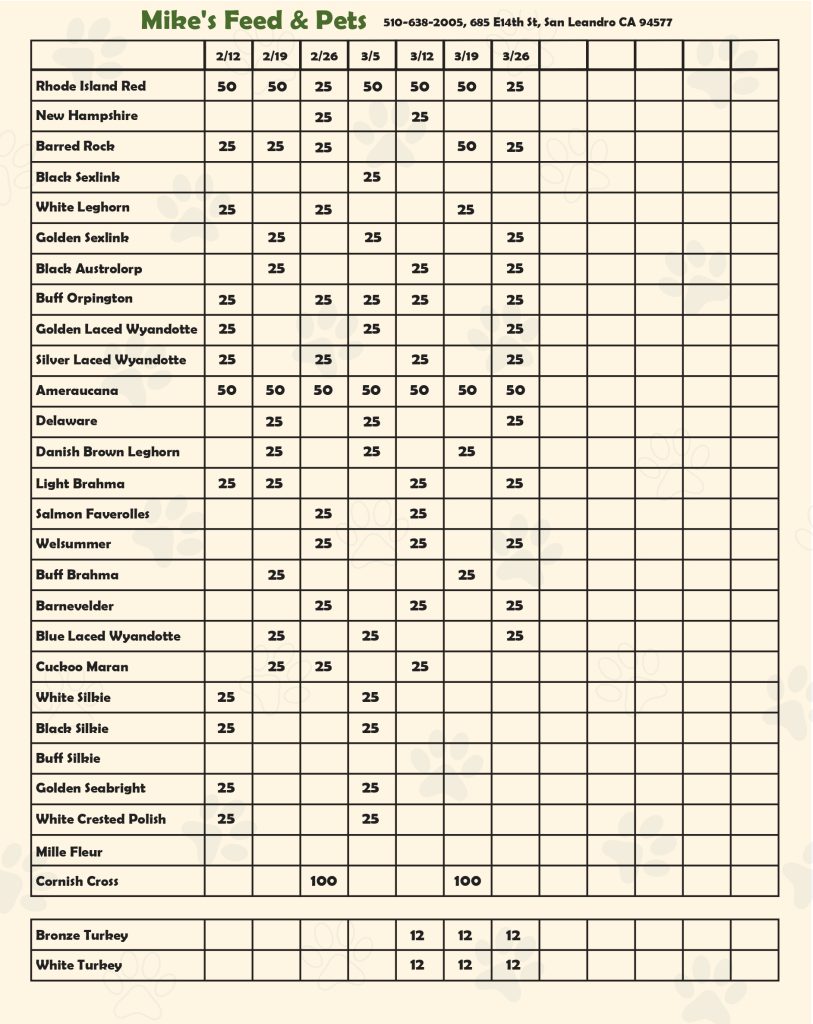 Mike's Feed & Pets 510-638-2005, 685 E14th St, San Leandro CA 94577

| | 2/12 | 2/19 | 2/26 | 3/5 | 3/12 | 3/19 | 3/26 | | | | | |
|---|---|---|---|---|---|---|---|---|---|---|---|---|
| Rhode Island Red | 50 | 50 | 25 | 50 | 50 | 50 | 25 | | | | | |
| New Hampshire | | | 25 | | 25 | | | | | | | |
| Barred Rock | 25 | 25 | 25 | | | 50 | 25 | | | | | |
| Black Sexlink | | | | 25 | | | | | | | | |
| White Leghorn | 25 | | 25 | | | 25 | | | | | | |
| Golden Sexlink | | 25 | | 25 | | | 25 | | | | | |
| Black Austrolorp | | 25 | | | 25 | | 25 | | | | | |
| Buff Orpington | 25 | | 25 | 25 | 25 | | 25 | | | | | |
| Golden Laced Wyandotte | 25 | | | 25 | | | 25 | | | | | |
| Silver Laced Wyandotte | 25 | | 25 | | 25 | | 25 | | | | | |
| Ameraucana | 50 | 50 | 50 | 50 | 50 | 50 | 50 | | | | | |
| Delaware | | 25 | | 25 | | | 25 | | | | | |
| Danish Brown Leghorn | | 25 | | 25 | | 25 | | | | | | |
| Light Brahma | 25 | 25 | | | 25 | | 25 | | | | | |
| Salmon Faverolles | | | 25 | | 25 | | | | | | | |
| Welsummer | | | 25 | | 25 | | 25 | | | | | |
| Buff Brahma | | 25 | | | | 25 | | | | | | |
| Barnevelder | | | 25 | | 25 | | 25 | | | | | |
| Blue Laced Wyandotte | | 25 | | 25 | | | 25 | | | | | |
| Cuckoo Maran | | 25 | 25 | | 25 | | | | | | | |
| White Silkie | 25 | | | 25 | | | | | | | | |
| Black Silkie | 25 | | | 25 | | | | | | | | |
| Buff Silkie | | | | | | | | | | | | |
| Golden Seabright | 25 | | | 25 | | | | | | | | |
| White Crested Polish | 25 | | | 25 | | | | | | | | |
| Mille Fleur | | | | | | | | | | | | |
| Cornish Cross | | | 100 | | | 100 | | | | | | |

| | | | | | | | | | | | | |
|---|---|---|---|---|---|---|---|---|---|---|---|---|
| Bronze Turkey | | | | | 12 | 12 | 12 | | | | | |
| White Turkey | | | | | 12 | 12 | 12 | | | | | |